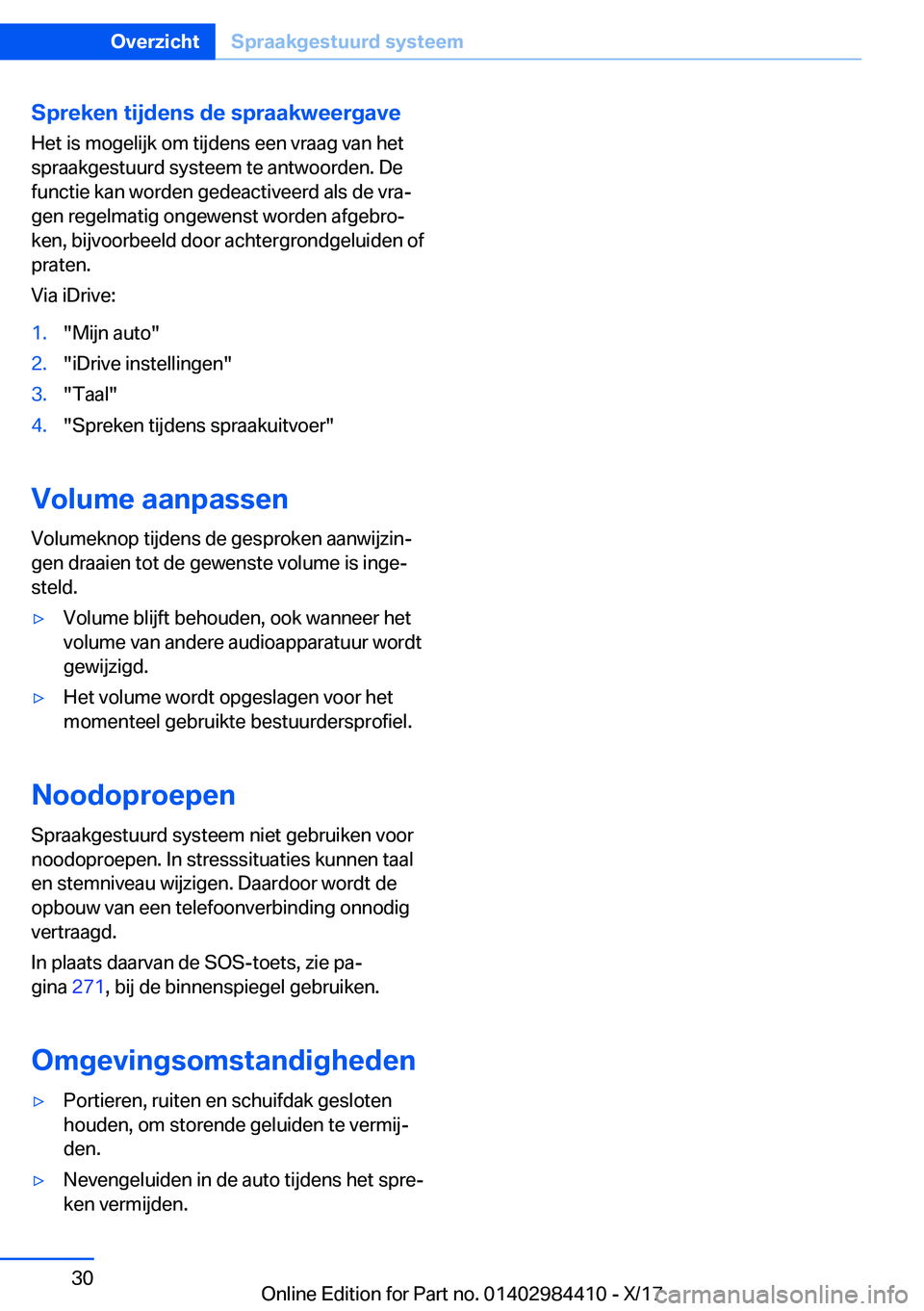 Overzicht Spraakgestuurd systeem

Spreken tijdens de spraakweergave

Het is mogelijk om tijdens een vraag van het spraakgestuurd systeem te antwoorden. De functie kan worden gedeactiveerd als de vragen regelmatig ongewenst worden afgebroken, bijvoorbeeld door achtergrondgeluiden of praten.

Via iDrive:

1. "Mijn auto"
2. "iDrive instellingen"
3. "Taal"
4. "Spreken tijdens spraakuitvoer"

Volume aanpassen

Volumeknop tijdens de gesproken aanwijzingen draaien tot de gewenste volume is ingesteld.

▷ Volume blijft behouden, ook wanneer het volume van andere audioapparatuur wordt gewijzigd.
▷ Het volume wordt opgeslagen voor het momenteel gebruikte bestuurdersprofiel.

Noodoproepen

Spraakgestuurd systeem niet gebruiken voor noodoproepen. In stresssituaties kunnen taal en stemniveau wijzigen. Daardoor wordt de opbouw van een telefoonverbinding onnodig vertraagd.

In plaats daarvan de SOS-toets, zie pagina 271, bij de binnenspiegel gebruiken.

Omgevingsomstandigheden

▷ Portieren, ruiten en schuifdak gesloten houden, om storende geluiden te vermijden.
▷ Nevengeluiden in de auto tijdens het spreken vermijden.

30

Online Edition for Part no. 01402984410 - X/17

carmanualsonline.info